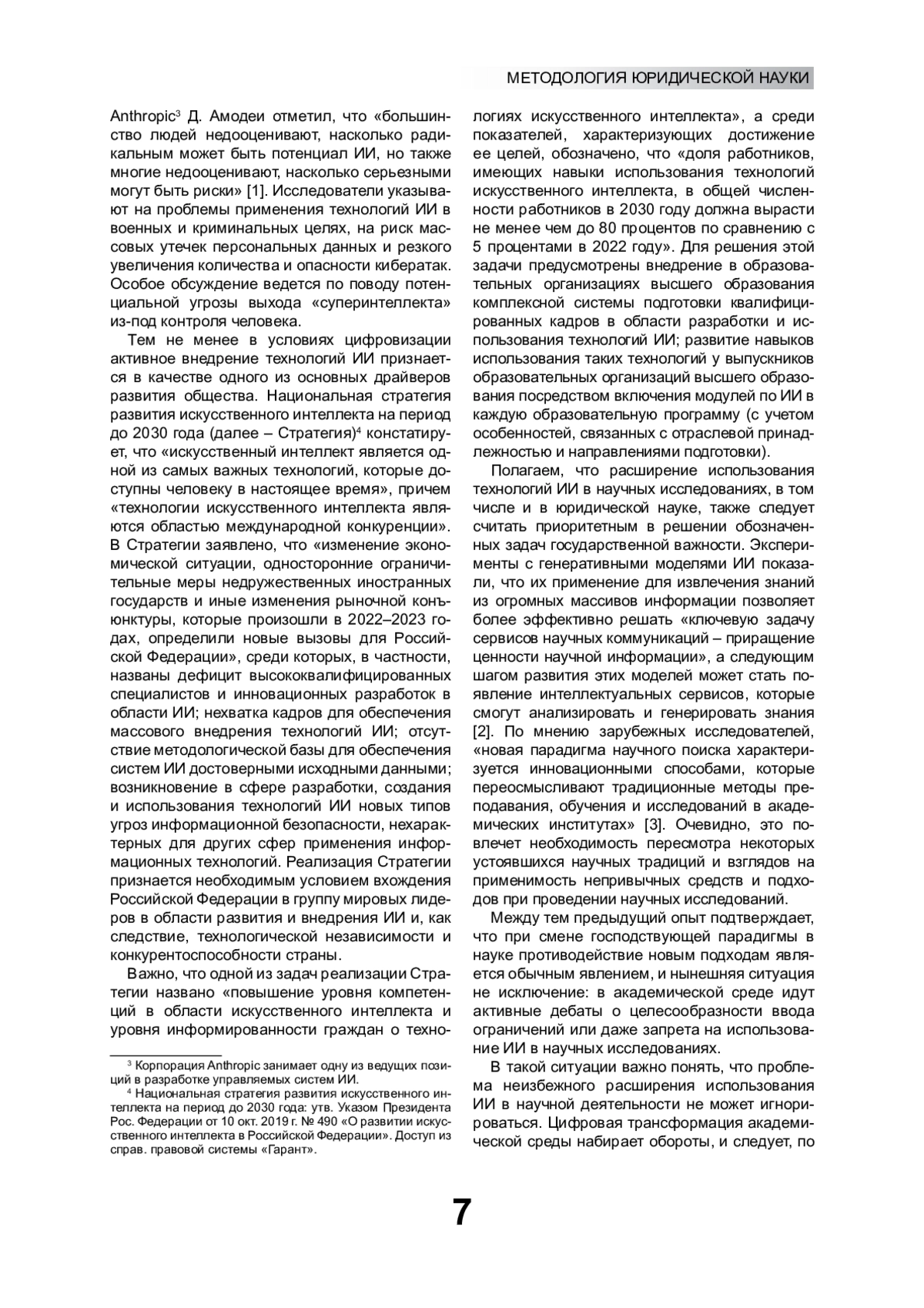 МЕТОДОЛОГИЯ ЮРИДИЧЕСКОЙ НАУКИ

Anthropic$^3$ Д. Амодеи отметил, что «большинство людей недооценивают, насколько радикальным может быть потенциал ИИ, но также многие недооценивают, насколько серьезными могут быть риски» [1]. Исследователи указывают на проблемы применения технологий ИИ в военных и криминальных целях, на риск массовых утечек персональных данных и резкого увеличения количества и опасности кибератак. Особое обсуждение ведется по поводу потенциальной угрозы выхода «суперинтеллекта» из-под контроля человека.

Тем не менее в условиях цифровизации активное внедрение технологий ИИ признается в качестве одного из основных драйверов развития общества. Национальная стратегия развития искусственного интеллекта на период до 2030 года (далее – Стратегия)$^4$ констатирует, что «искусственный интеллект является одной из самых важных технологий, которые доступны человеку в настоящее время», причем «технологии искусственного интеллекта являются областью международной конкуренции». В Стратегии заявлено, что «изменение экономической ситуации, односторонние ограничительные меры недружественных иностранных государств и иные изменения рыночной конъюнктуры, которые произошли в 2022–2023 годах, определили новые вызовы для Российской Федерации», среди которых, в частности, названы дефицит высококвалифицированных специалистов и инновационных разработок в области ИИ; нехватка кадров для обеспечения массового внедрения технологий ИИ; отсутствие методологической базы для обеспечения систем ИИ достоверными исходными данными; возникновение в сфере разработки, создания и использования технологий ИИ новых типов угроз информационной безопасности, нехарактерных для других сфер применения информационных технологий. Реализация Стратегии признается необходимым условием вхождения Российской Федерации в группу мировых лидеров в области развития и внедрения ИИ и, как следствие, технологической независимости и конкурентоспособности страны.

Важно, что одной из задач реализации Стратегии названо «повышение уровня компетенций в области искусственного интеллекта и уровня информированности граждан о технологиях искусственного интеллекта», а среди показателей, характеризующих достижение ее целей, обозначено, что «доля работников, имеющих навыки использования технологий искусственного интеллекта, в общей численности работников в 2030 году должна вырасти не менее чем до 80 процентов по сравнению с 5 процентами в 2022 году». Для решения этой задачи предусмотрены внедрение в образовательных организациях высшего образования комплексной системы подготовки квалифицированных кадров в области разработки и использования технологий ИИ; развитие навыков использования таких технологий у выпускников образовательных организаций высшего образования посредством включения модулей по ИИ в каждую образовательную программу (с учетом особенностей, связанных с отраслевой принадлежностью и направлениями подготовки).

Полагаем, что расширение использования технологий ИИ в научных исследованиях, в том числе и в юридической науке, также следует считать приоритетным в решении обозначенных задач государственной важности. Эксперименты с генеративными моделями ИИ показали, что их применение для извлечения знаний из огромных массивов информации позволяет более эффективно решать «ключевую задачу сервисов научных коммуникаций – приращение ценности научной информации», а следующим шагом развития этих моделей может стать появление интеллектуальных сервисов, которые смогут анализировать и генерировать знания [2]. По мнению зарубежных исследователей, «новая парадигма научного поиска характеризуется инновационными способами, которые переосмысливают традиционные методы преподавания, обучения и исследований в академических институтах» [3]. Очевидно, это повлечет необходимость пересмотра некоторых устоявшихся научных традиций и взглядов на применимость непривычных средств и подходов при проведении научных исследований.

Между тем предыдущий опыт подтверждает, что при смене господствующей парадигмы в науке противодействие новым подходам является обычным явлением, и нынешняя ситуация не исключение: в академической среде идут активные дебаты о целесообразности ввода ограничений или даже запрета на использование ИИ в научных исследованиях.

В такой ситуации важно понять, что проблема неизбежного расширения использования ИИ в научной деятельности не может игнорироваться. Цифровая трансформация академической среды набирает обороты, и следует, по

$^3$ Корпорация Anthropic занимает одну из ведущих позиций в разработке управляемых систем ИИ.
$^4$ Национальная стратегия развития искусственного интеллекта на период до 2030 года: утв. Указом Президента Рос. Федерации от 10 окт. 2019 г. № 490 «О развитии искусственного интеллекта в Российской Федерации». Доступ из справ. правовой системы «Гарант».

7